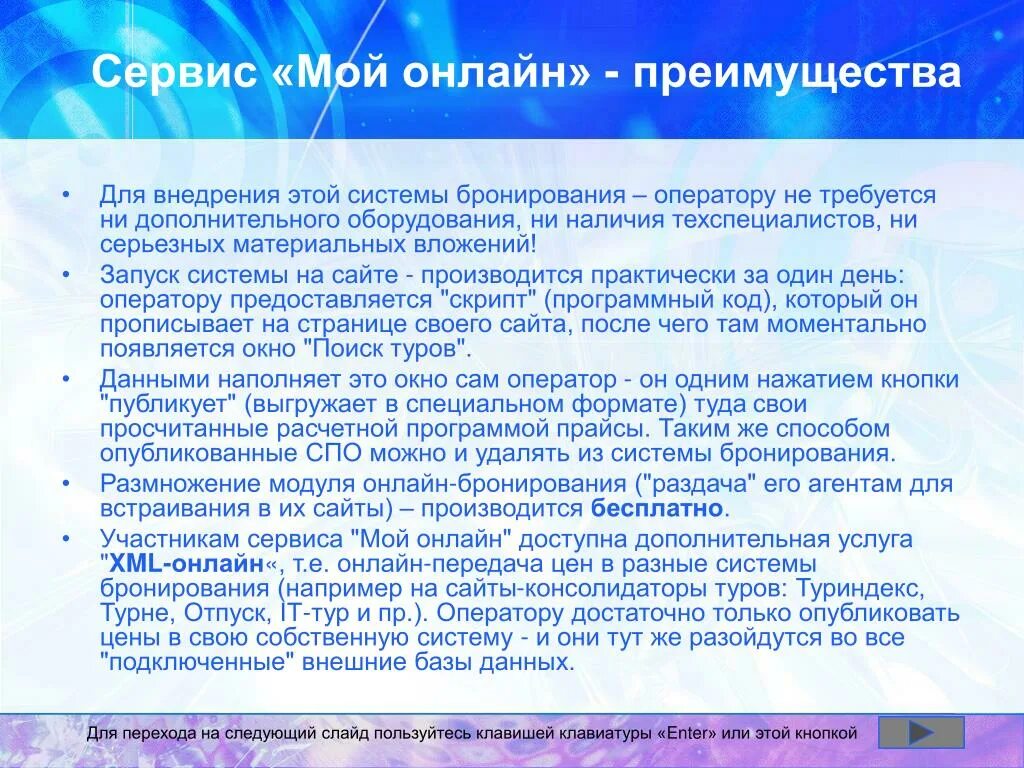 Сервис «Мой онлайн» - преимущества

• Для внедрения этой системы бронирования – оператору не требуется ни дополнительного оборудования, ни наличия техспециалистов, ни серьезных материальных вложений!
• Запуск системы на сайте - производится практически за один день: оператору предоставляется "скрипт" (программный код), который он прописывает на странице своего сайта, после чего там моментально появляется окно "Поиск туров".
• Данными наполняет это окно сам оператор - он одним нажатием кнопки "публикует" (выгружает в специальном формате) туда свои просчитанные расчетной программой прайсы. Таким же способом опубликованные СПО можно и удалять из системы бронирования.
• Размножение модуля онлайн-бронирования ("раздача" его агентам для встраивания в их сайты) – производится бесплатно.
• Участникам сервиса "Мой онлайн" доступна дополнительная услуга "XML-онлайн«, т.е. онлайн-передача цен в разные системы бронирования (например на сайты-консолидаторы туров: Туриндекс, Турне, Отпуск, IT-тур и пр.). Оператору достаточно только опубликовать цены в свою собственную систему - и они тут же разойдутся во все "подключенные" внешние базы данных.

Для перехода на следующий слайд пользуйтесь клавишей клавиатуры «Enter» или этой кнопкой